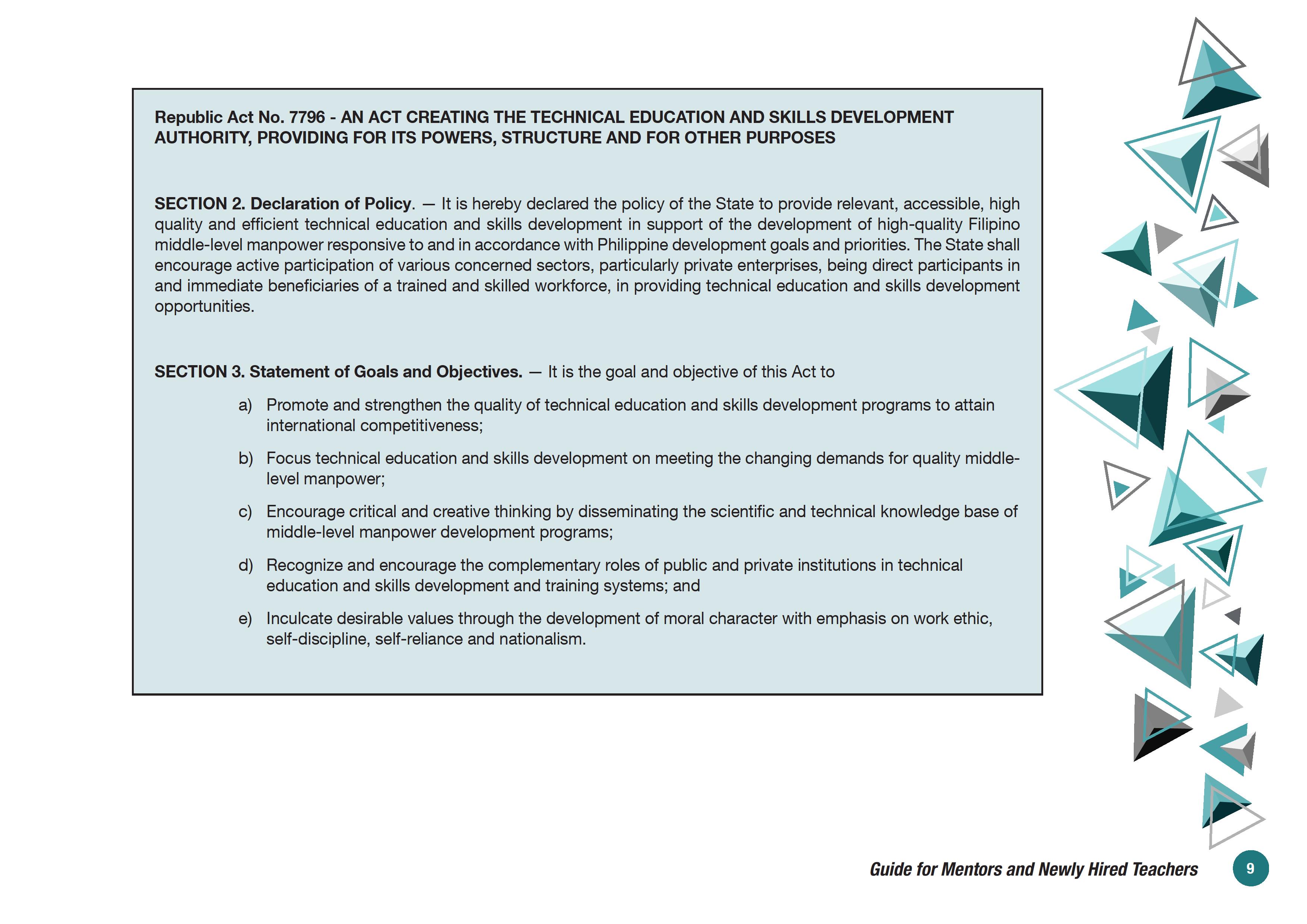 Republic Act No. 7796 - AN ACT CREATING THE TECHNICAL EDUCATION AND SKILLS DEVELOPMENT AUTHORITY, PROVIDING FOR ITS POWERS, STRUCTURE AND FOR OTHER PURPOSES

SECTION 2. Declaration of Policy. — It is hereby declared the policy of the State to provide relevant, accessible, high quality and efficient technical education and skills development in support of the development of high-quality Filipino middle-level manpower responsive to and in accordance with Philippine development goals and priorities. The State shall encourage active participation of various concerned sectors, particularly private enterprises, being direct participants in and immediate beneficiaries of a trained and skilled workforce, in providing technical education and skills development opportunities.

SECTION 3. Statement of Goals and Objectives. — It is the goal and objective of this Act to

a) Promote and strengthen the quality of technical education and skills development programs to attain international competitiveness;

b) Focus technical education and skills development on meeting the changing demands for quality middle-level manpower;

c) Encourage critical and creative thinking by disseminating the scientific and technical knowledge base of middle-level manpower development programs;

d) Recognize and encourage the complementary roles of public and private institutions in technical education and skills development and training systems; and

e) Inculcate desirable values through the development of moral character with emphasis on work ethic, self-discipline, self-reliance and nationalism.

Guide for Mentors and Newly Hired Teachers 9